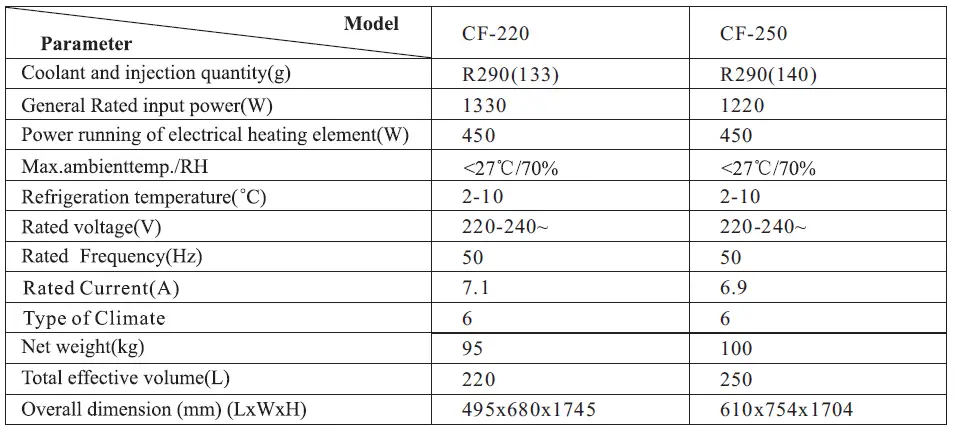 | Model Parameter | CF-220 | CF-250 |
|---|---|---|
| Coolant and injection quantity(g) | R290(133) | R290(140) |
| General Rated input power(W) | 1330 | 1220 |
| Power running of electrical heating element(W) | 450 | 450 |
| Max.ambienttemp./RH | <27℃/70% | <27℃/70% |
| Refrigeration temperature(°C) | 2-10 | 2-10 |
| Rated voltage(V) | 220-240~ | 220-240~ |
| Rated Frequency(Hz) | 50 | 50 |
| Rated Current(A) | 7.1 | 6.9 |
| Type of Climate | 6 | 6 |
| Net weight(kg) | 95 | 100 |
| Total effective volume(L) | 220 | 250 |
| Overall dimension (mm) (LxWxH) | 495x680x1745 | 610x754x1704 |